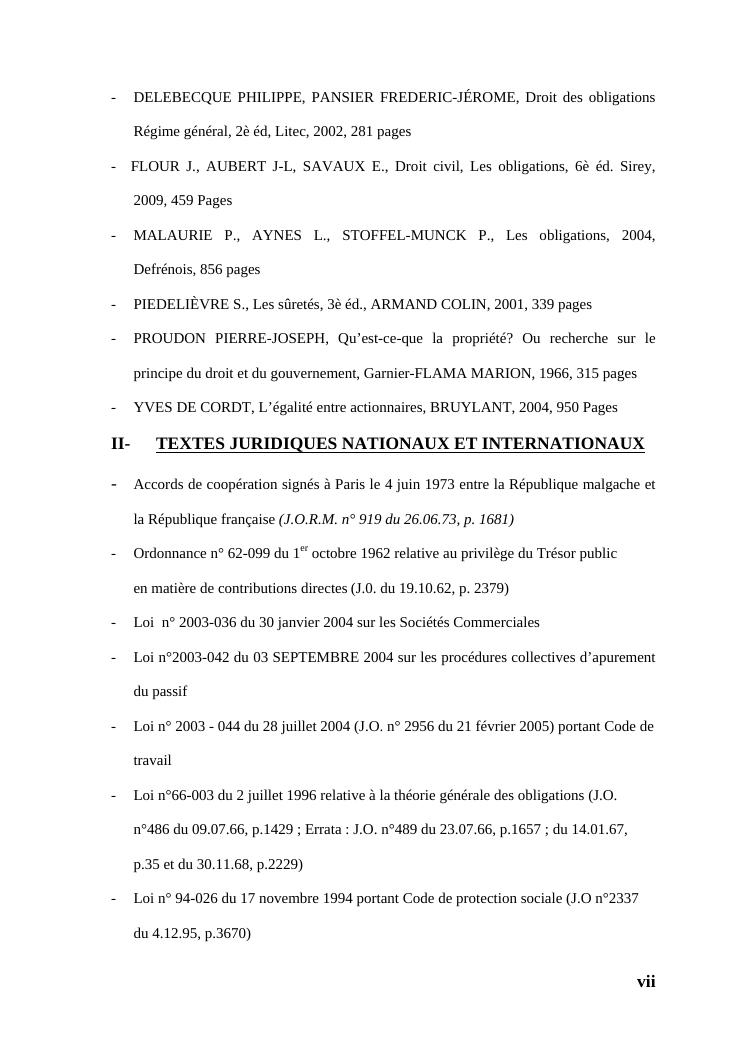 - DELEBECQUE PHILIPPE, PANSIER FREDERIC-JÉROME, Droit des obligations Régime général, 2è éd, Litec, 2002, 281 pages

- FLOUR J., AUBERT J-L, SAVAUX E., Droit civil, Les obligations, 6è éd. Sirey, 2009, 459 Pages

- MALAURIE P., AYNES L., STOFFEL-MUNCK P., Les obligations, 2004, Defrénois, 856 pages

- PIEDELIÈVRE S., Les sûretés, 3è éd., ARMAND COLIN, 2001, 339 pages

- PROUDON PIERRE-JOSEPH, Qu'est-ce-que la propriété? Ou recherche sur le principe du droit et du gouvernement, Garnier-FLAMA MARION, 1966, 315 pages

- YVES DE CORDT, L'égalité entre actionnaires, BRUYLANT, 2004, 950 Pages

II- TEXTES JURIDIQUES NATIONAUX ET INTERNATIONAUX

- Accords de coopération signés à Paris le 4 juin 1973 entre la République malgache et la République française (J.O.R.M. n° 919 du 26.06.73, p. 1681)

- Ordonnance n° 62-099 du 1$^{er}$ octobre 1962 relative au privilège du Trésor public en matière de contributions directes (J.0. du 19.10.62, p. 2379)

- Loi n° 2003-036 du 30 janvier 2004 sur les Sociétés Commerciales

- Loi n°2003-042 du 03 SEPTEMBRE 2004 sur les procédures collectives d'apurement du passif

- Loi n° 2003 - 044 du 28 juillet 2004 (J.O. n° 2956 du 21 février 2005) portant Code de travail

- Loi n°66-003 du 2 juillet 1996 relative à la théorie générale des obligations (J.O. n°486 du 09.07.66, p.1429 ; Errata : J.O. n°489 du 23.07.66, p.1657 ; du 14.01.67, p.35 et du 30.11.68, p.2229)

- Loi n° 94-026 du 17 novembre 1994 portant Code de protection sociale (J.O n°2337 du 4.12.95, p.3670)

vii